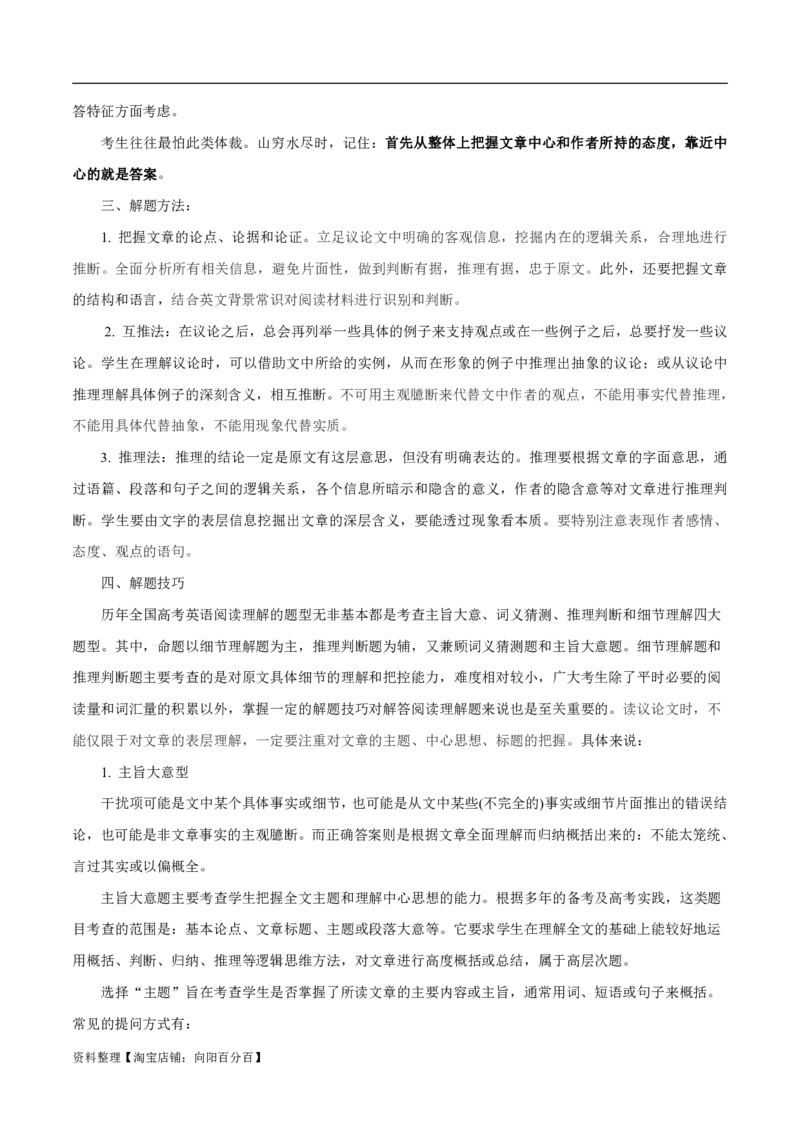 答特征方面考虑。

考生往往最怕此类体裁。山穷水尽时，记住：首先从整体上把握文章中心和作者所持的态度，靠近中心的就是答案。

三、解题方法：

1. 把握文章的论点、论据和论证。立足议论文中明确的客观信息，挖掘内在的逻辑关系，合理地进行推断。全面分析所有相关信息，避免片面性，做到判断有据，推理有据，忠于原文。此外，还要把握文章的结构和语言，结合英文背景常识对阅读材料进行识别和判断。

2. 互推法：在议论之后，总会再列举一些具体的例子来支持观点或在一些例子之后，总要抒发一些议论。学生在理解议论时，可以借助文中所给的实例，从而在形象的例子中推理出抽象的议论；或从议论中推理理解具体例子的深刻含义，相互推断。不可用主观臆断来代替文中作者的观点，不能用事实代替推理，不能用具体代替抽象，不能用现象代替实质。

3. 推理法：推理的结论一定是原文有这层意思，但没有明确表达的。推理要根据文章的字面意思，通过语篇、段落和句子之间的逻辑关系，各个信息所暗示和隐含的意义，作者的隐含意等对文章进行推理判断。学生要由文字的表层信息挖掘出文章的深层含义，要能透过现象看本质。要特别注意表现作者感情、态度、观点的语句。

四、解题技巧

历年全国高考英语阅读理解的题型无非基本都是考查主旨大意、词义猜测、推理判断和细节理解四大题型。其中，命题以细节理解题为主，推理判断题为辅，又兼顾词义猜测题和主旨大意题。细节理解题和推理判断题主要考查的是对原文具体细节的理解和把控能力，难度相对较小，广大考生除了平时必要的阅读量和词汇量的积累以外，掌握一定的解题技巧对解答阅读理解题来说也是至关重要的。读议论文时，不能仅限于对文章的表层理解，一定要注重对文章的主题、中心思想、标题的把握。具体来说：

1. 主旨大意型

干扰项可能是文中某个具体事实或细节，也可能是从文中某些(不完全的)事实或细节片面推出的错误结论，也可能是非文章事实的主观臆断。而正确答案则是根据文章全面理解而归纳概括出来的：不能太笼统、言过其实或以偏概全。

主旨大意题主要考查学生把握全文主题和理解中心思想的能力。根据多年的备考及高考实践，这类题目考查的范围是：基本论点、文章标题、主题或段落大意等。它要求学生在理解全文的基础上能较好地运用概括、判断、归纳、推理等逻辑思维方法，对文章进行高度概括或总结，属于高层次题。

选择“主题”旨在考查学生是否掌握了所读文章的主要内容或主旨，通常用词、短语或句子来概括。常见的提问方式有：

资料整理【淘宝店铺：向阳百分百】